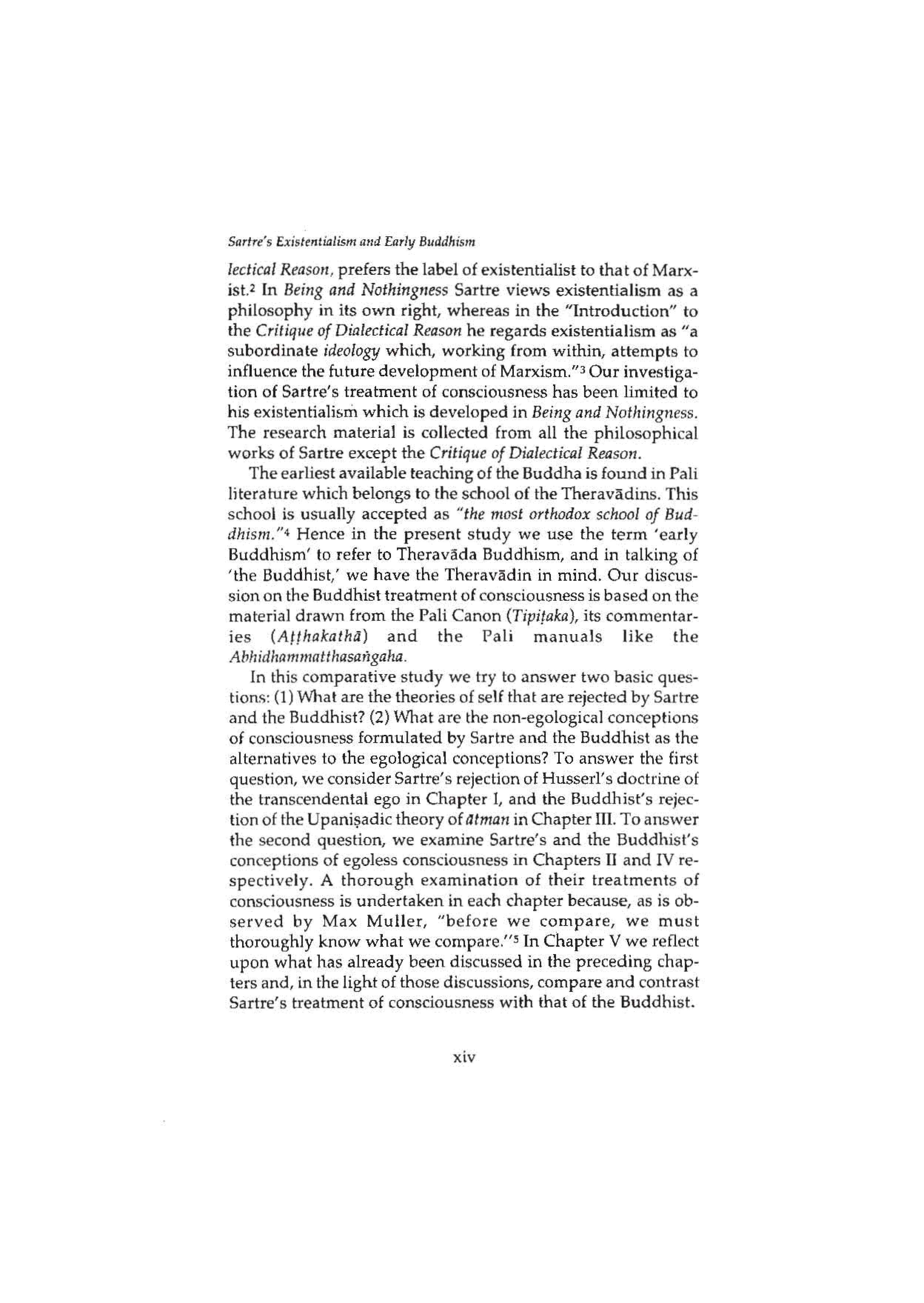 Sartre's Existentialism and Early Buddhism

lectical Reason, prefers the label of existentialist to that of Marxist.$^2$ In Being and Nothingness Sartre views existentialism as a philosophy in its own right, whereas in the "Introduction" to the Critique of Dialectical Reason he regards existentialism as "a subordinate ideology which, working from within, attempts to influence the future development of Marxism."$^3$ Our investigation of Sartre's treatment of consciousness has been limited to his existentialism which is developed in Being and Nothingness. The research material is collected from all the philosophical works of Sartre except the Critique of Dialectical Reason.

The earliest available teaching of the Buddha is found in Pali literature which belongs to the school of the Theravādins. This school is usually accepted as "the most orthodox school of Buddhism."$^4$ Hence in the present study we use the term 'early Buddhism' to refer to Theravāda Buddhism, and in talking of 'the Buddhist,' we have the Theravādin in mind. Our discussion on the Buddhist treatment of consciousness is based on the material drawn from the Pali Canon (Tipiṭaka), its commentaries (Aṭṭhakathā) and the Pali manuals like the Abhidhammatthasaṅgaha.

In this comparative study we try to answer two basic questions: (1) What are the theories of self that are rejected by Sartre and the Buddhist? (2) What are the non-egological conceptions of consciousness formulated by Sartre and the Buddhist as the alternatives to the egological conceptions? To answer the first question, we consider Sartre's rejection of Husserl's doctrine of the transcendental ego in Chapter I, and the Buddhist's rejection of the Upaniṣadic theory of ātman in Chapter III. To answer the second question, we examine Sartre's and the Buddhist's conceptions of egoless consciousness in Chapters II and IV respectively. A thorough examination of their treatments of consciousness is undertaken in each chapter because, as is observed by Max Muller, "before we compare, we must thoroughly know what we compare."$^5$ In Chapter V we reflect upon what has already been discussed in the preceding chapters and, in the light of those discussions, compare and contrast Sartre's treatment of consciousness with that of the Buddhist.

xiv